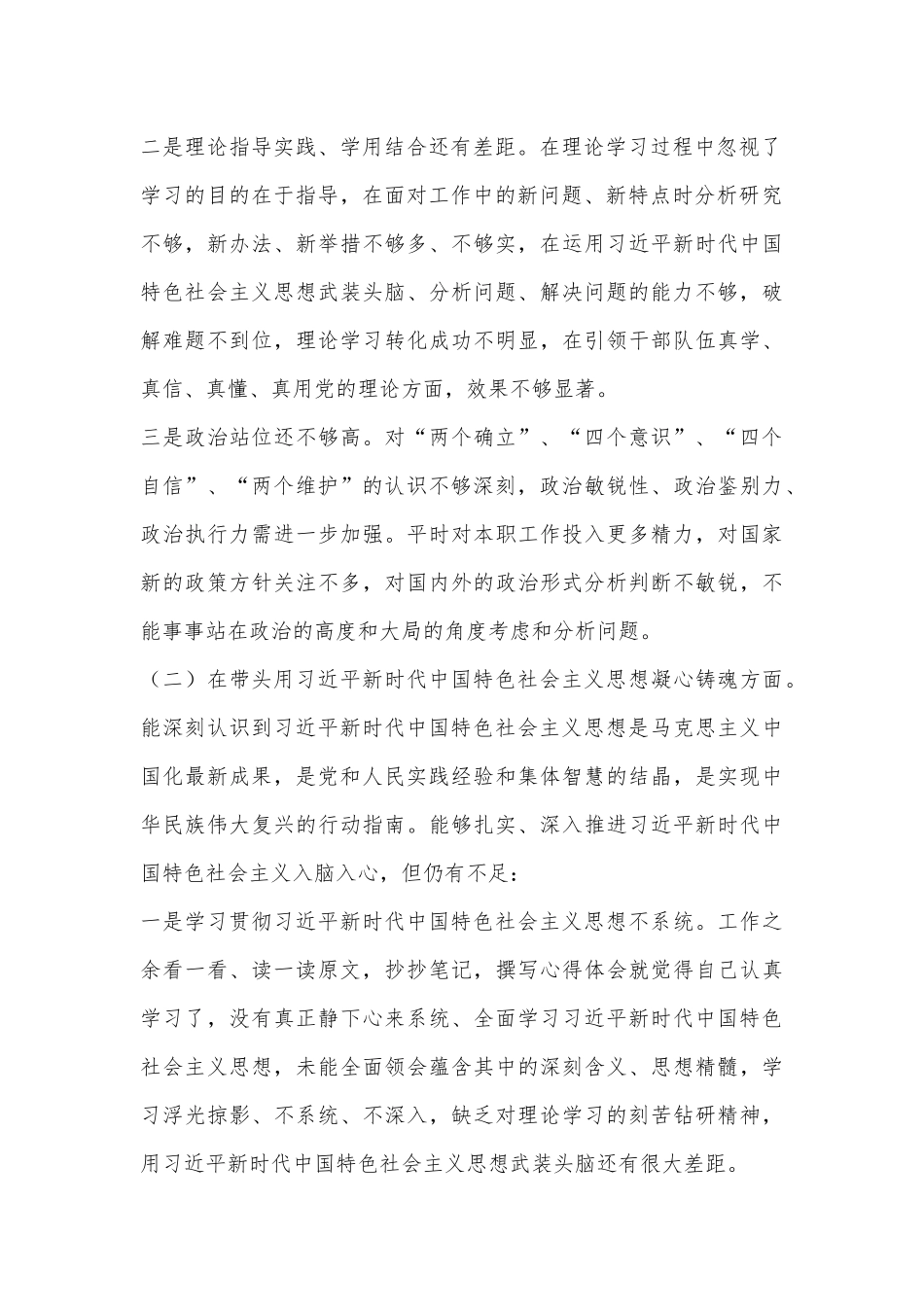 二是理论指导实践、学用结合还有差距。在理论学习过程中忽视了学习的目的在于指导，在面对工作中的新问题、新特点时分析研究不够，新办法、新举措不够多、不够实，在运用习近平新时代中国特色社会主义思想武装头脑、分析问题、解决问题的能力不够，破解难题不到位，理论学习转化成功不明显，在引领干部队伍真学、真信、真懂、真用党的理论方面，效果不够显著。

三是政治站位还不够高。对“两个确立”、“四个意识”、“四个自信”、“两个维护”的认识不够深刻，政治敏锐性、政治鉴别力、政治执行力需进一步加强。平时对本职工作投入更多精力，对国家新的政策方针关注不多，对国内外的政治形式分析判断不敏锐，不能事事站在政治的高度和大局的角度考虑和分析问题。

（二）在带头用习近平新时代中国特色社会主义思想凝心铸魂方面。能深刻认识到习近平新时代中国特色社会主义思想是马克思主义中国化最新成果，是党和人民实践经验和集体智慧的结晶，是实现中华民族伟大复兴的行动指南。能够扎实、深入推进习近平新时代中国特色社会主义入脑入心，但仍有不足：

一是学习贯彻习近平新时代中国特色社会主义思想不系统。工作之余看一看、读一读原文，抄抄笔记，撰写心得体会就觉得自己认真学习了，没有真正静下心来系统、全面学习习近平新时代中国特色社会主义思想，未能全面领会蕴含其中的深刻含义、思想精髓，学习浮光掠影、不系统、不深入，缺乏对理论学习的刻苦钻研精神，用习近平新时代中国特色社会主义思想武装头脑还有很大差距。